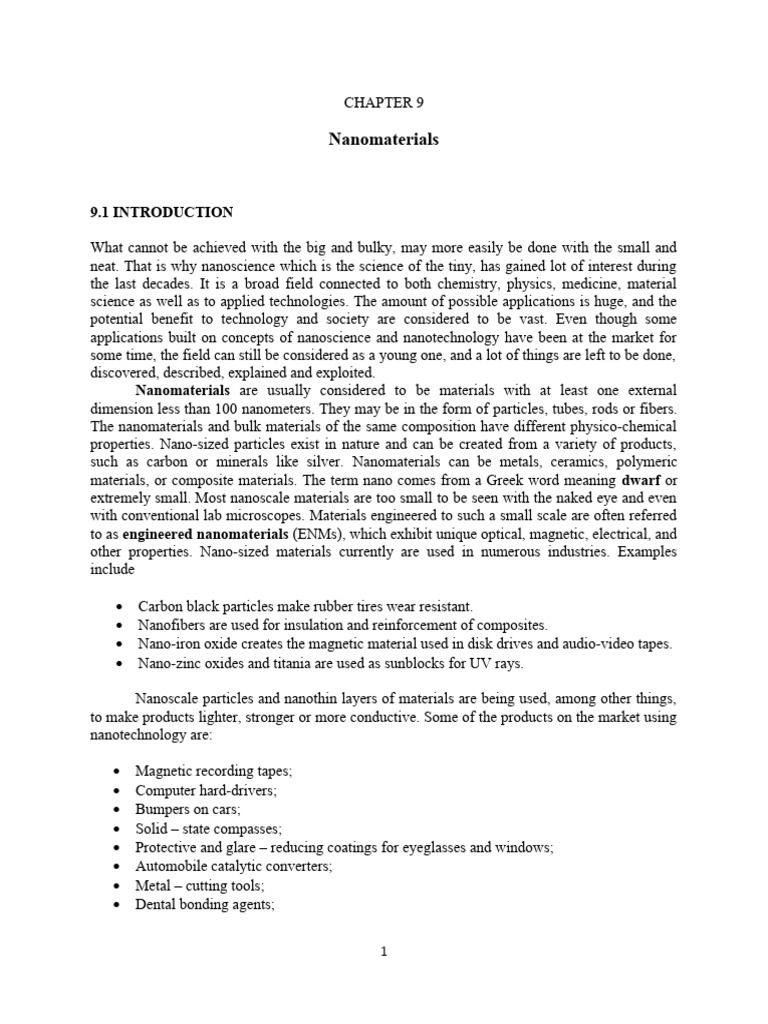 CHAPTER 9

Nanomaterials

9.1 INTRODUCTION

What cannot be achieved with the big and bulky, may more easily be done with the small and neat. That is why nanoscience which is the science of the tiny, has gained lot of interest during the last decades. It is a broad field connected to both chemistry, physics, medicine, material science as well as to applied technologies. The amount of possible applications is huge, and the potential benefit to technology and society are considered to be vast. Even though some applications built on concepts of nanoscience and nanotechnology have been at the market for some time, the field can still be considered as a young one, and a lot of things are left to be done, discovered, described, explained and exploited.

Nanomaterials are usually considered to be materials with at least one external dimension less than 100 nanometers. They may be in the form of particles, tubes, rods or fibers. The nanomaterials and bulk materials of the same composition have different physico-chemical properties. Nano-sized particles exist in nature and can be created from a variety of products, such as carbon or minerals like silver. Nanomaterials can be metals, ceramics, polymeric materials, or composite materials. The term nano comes from a Greek word meaning dwarf or extremely small. Most nanoscale materials are too small to be seen with the naked eye and even with conventional lab microscopes. Materials engineered to such a small scale are often referred to as engineered nanomaterials (ENMs), which exhibit unique optical, magnetic, electrical, and other properties. Nano-sized materials currently are used in numerous industries. Examples include

• Carbon black particles make rubber tires wear resistant.
• Nanofibers are used for insulation and reinforcement of composites.
• Nano-iron oxide creates the magnetic material used in disk drives and audio-video tapes.
• Nano-zinc oxides and titania are used as sunblocks for UV rays.

Nanoscale particles and nanothin layers of materials are being used, among other things, to make products lighter, stronger or more conductive. Some of the products on the market using nanotechnology are:

• Magnetic recording tapes;
• Computer hard-drivers;
• Bumpers on cars;
• Solid – state compasses;
• Protective and glare – reducing coatings for eyeglasses and windows;
• Automobile catalytic converters;
• Metal – cutting tools;
• Dental bonding agents;

1